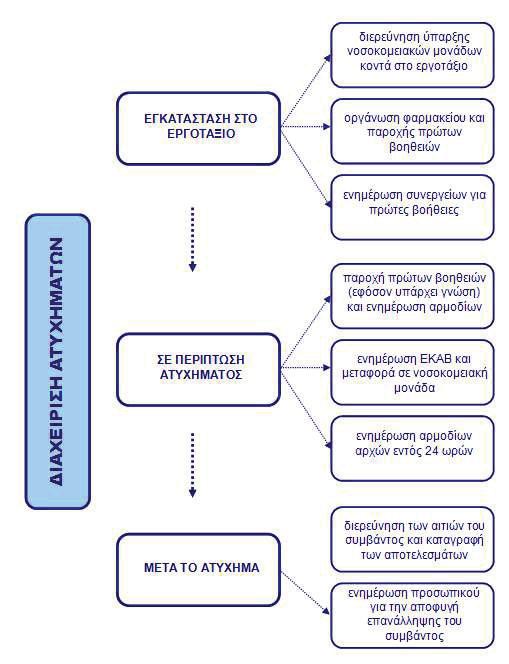 ΔΙΑΧΕΙΡΙΣΗ ΑΤΥΧΗΜΑΤΩΝ

ΕΓΚΑΤΑΣΤΑΣΗ ΣΤΟ ΕΡΓΟΤΑΞΙΟ

διερεύνηση ύπαρξης νοσοκομειακών μονάδων κοντά στο εργοτάξιο

οργάνωση φαρμακείου και παροχής πρώτων βοηθειών

ενημέρωση συνεργείων για πρώτες βοήθειες

ΣΕ ΠΕΡΙΠΤΩΣΗ ΑΤΥΧΗΜΑΤΟΣ

παροχή πρώτων βοηθειών (εφόσον υπάρχει γνώση) και ενημέρωση αρμοδίων

ενημέρωση ΕΚΑΒ και μεταφορά σε νοσοκομειακή μονάδα

ενημέρωση αρμοδίων αρχών εντός 24 ωρών

ΜΕΤΑ ΤΟ ΑΤΥΧΗΜΑ

διερεύνηση των αιτιών του συμβάντος και καταγραφή των αποτελεσμάτων

ενημέρωση προσωπικού για την αποφυγή επανάλληψης του συμβάντος